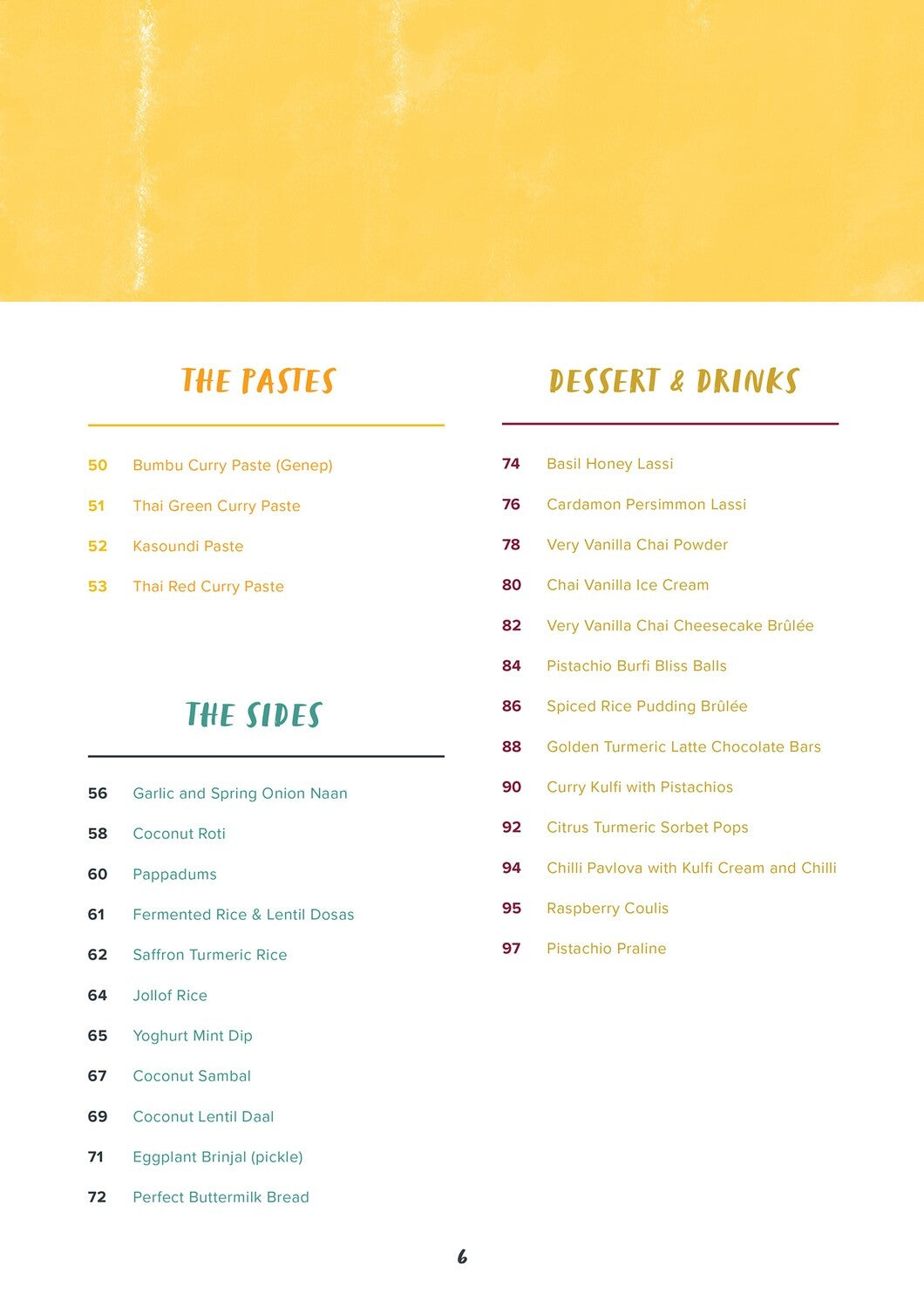 THE PASTES

50 Bumbu Curry Paste (Genep)

51 Thai Green Curry Paste

52 Kasoundi Paste

53 Thai Red Curry Paste

THE SIDES

56 Garlic and Spring Onion Naan

58 Coconut Roti

60 Pappadums

61 Fermented Rice & Lentil Dosas

62 Saffron Turmeric Rice

64 Jollof Rice

65 Yoghurt Mint Dip

67 Coconut Sambal

69 Coconut Lentil Daal

71 Eggplant Brinjal (pickle)

72 Perfect Buttermilk Bread

DESSERT & DRINKS

74 Basil Honey Lassi

76 Cardamon Persimmon Lassi

78 Very Vanilla Chai Powder

80 Chai Vanilla Ice Cream

82 Very Vanilla Chai Cheesecake Brûlée

84 Pistachio Burfi Bliss Balls

86 Spiced Rice Pudding Brûlée

88 Golden Turmeric Latte Chocolate Bars

90 Curry Kulfi with Pistachios

92 Citrus Turmeric Sorbet Pops

94 Chilli Pavlova with Kulfi Cream and Chilli

95 Raspberry Coulis

97 Pistachio Praline

6